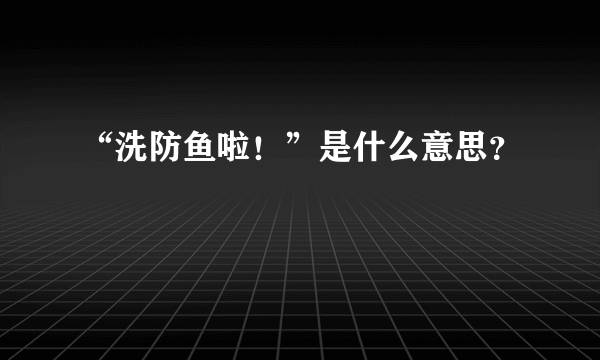 “洗防鱼啦！”是什么意思？